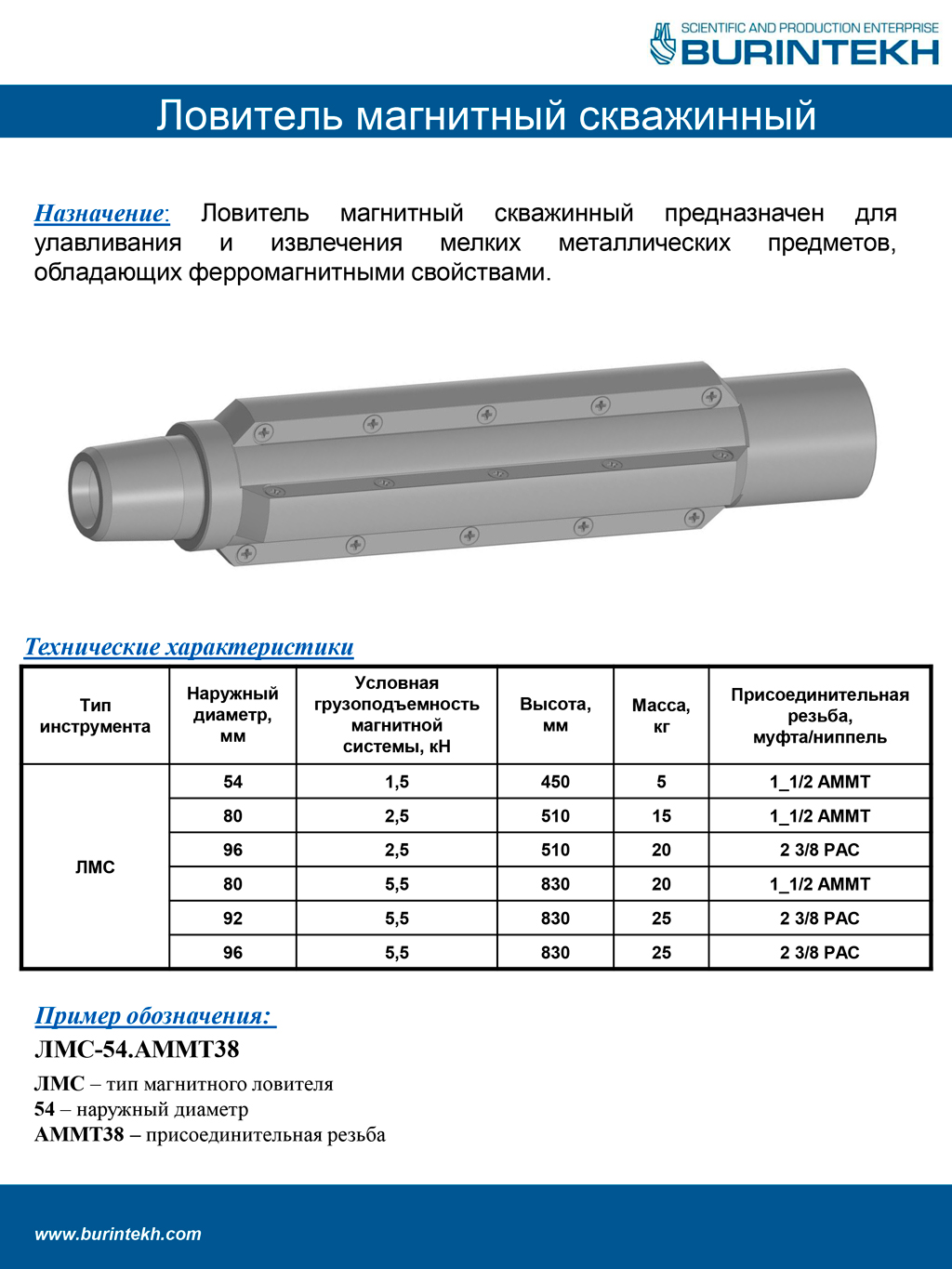 SCIENTIFIC AND PRODUCTION ENTERPRISE
BURINTEKH

Ловитель магнитный скважинный

Назначение: Ловитель магнитный скважинный предназначен для улавливания и извлечения мелких металлических предметов, обладающих ферромагнитными свойствами.

Технические характеристики

| Тип инструмента | Наружный диаметр, мм | Условная грузоподъемность магнитной системы, кН | Высота, мм | Масса, кг | Присоединительная резьба, муфта/ниппель |
|---|---|---|---|---|---|
| ЛМС | 54 | 1,5 | 450 | 5 | 1_1/2 AMMT |
| | 80 | 2,5 | 510 | 15 | 1_1/2 AMMT |
| | 96 | 2,5 | 510 | 20 | 2 3/8 PAC |
| | 80 | 5,5 | 830 | 20 | 1_1/2 AMMT |
| | 92 | 5,5 | 830 | 25 | 2 3/8 PAC |
| | 96 | 5,5 | 830 | 25 | 2 3/8 PAC |

Пример обозначения:
ЛМС-54.АММТ38
ЛМС – тип магнитного ловителя
54 – наружный диаметр
АММТ38 – присоединительная резьба

www.burintekh.com